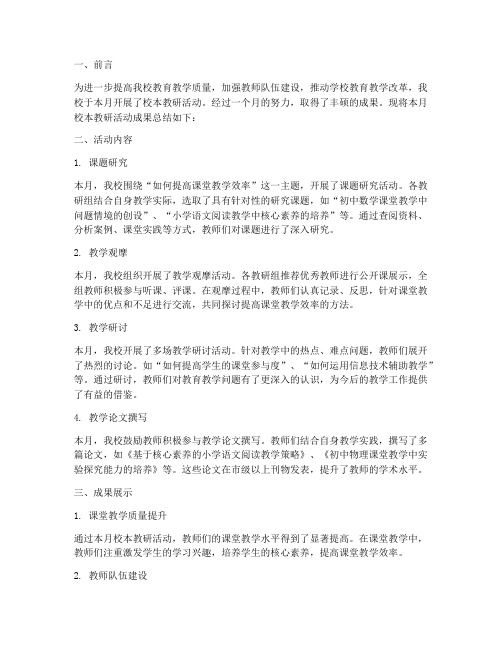 一、前言

为进一步提高我校教育教学质量，加强教师队伍建设，推动学校教育教学改革，我校于本月开展了校本教研活动。经过一个月的努力，取得了丰硕的成果。现将本月校本教研活动成果总结如下：

二、活动内容

1. 课题研究

本月，我校围绕“如何提高课堂教学效率”这一主题，开展了课题研究活动。各教研组结合自身教学实际，选取了具有针对性的研究课题，如“初中数学课堂教学中问题情境的创设”、“小学语文阅读教学中核心素养的培养”等。通过查阅资料、分析案例、课堂实践等方式，教师们对课题进行了深入研究。

2. 教学观摩

本月，我校组织开展了教学观摩活动。各教研组推荐优秀教师进行公开课展示，全组教师积极参与听课、评课。在观摩过程中，教师们认真记录、反思，针对课堂教学中的优点和不足进行交流，共同探讨提高课堂教学效率的方法。

3. 教学研讨

本月，我校开展了多场教学研讨活动。针对教学中的热点、难点问题，教师们展开了热烈的讨论。如“如何提高学生的课堂参与度”、“如何运用信息技术辅助教学”等。通过研讨，教师们对教育教学问题有了更深入的认识，为今后的教学工作提供了有益的借鉴。

4. 教学论文撰写

本月，我校鼓励教师积极参与教学论文撰写。教师们结合自身教学实践，撰写了多篇论文，如《基于核心素养的小学语文阅读教学策略》、《初中物理课堂教学中实验探究能力的培养》等。这些论文在市级以上刊物发表，提升了教师的学术水平。

三、成果展示

1. 课堂教学质量提升

通过本月校本教研活动，教师们的课堂教学水平得到了显著提高。在课堂教学中，教师们注重激发学生的学习兴趣，培养学生的核心素养，提高课堂教学效率。

2. 教师队伍建设